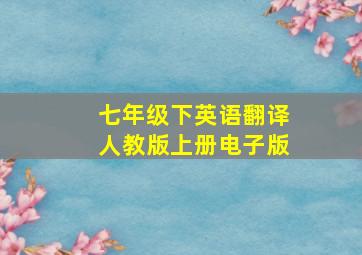 七年级下英语翻译
人教版上册电子版